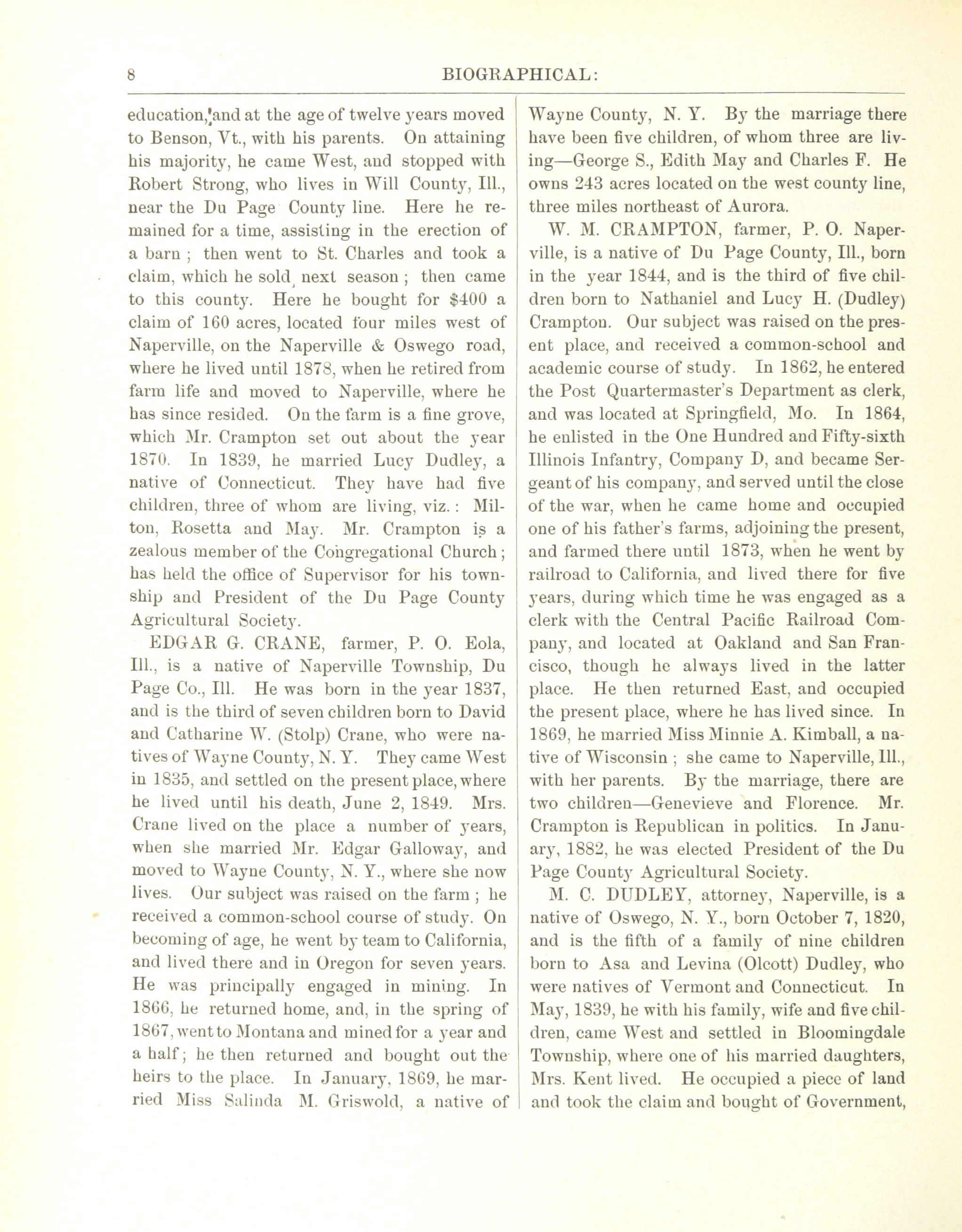 8 BIOGRAPHICAL:

education, and at the age of twelve years moved to Benson, Vt., with his parents. On attaining his majority, he came West, and stopped with Robert Strong, who lives in Will County, Ill., near the Du Page County line. Here he remained for a time, assisting in the erection of a barn ; then went to St. Charles and took a claim, which he sold next season ; then came to this county. Here he bought for $400 a claim of 160 acres, located four miles west of Naperville, on the Naperville & Oswego road, where he lived until 1878, when he retired from farm life and moved to Naperville, where he has since resided. On the farm is a fine grove, which Mr. Crampton set out about the year 1870. In 1839, he married Lucy Dudley, a native of Connecticut. They have had five children, three of whom are living, viz. : Milton, Rosetta and May. Mr. Crampton is a zealous member of the Congregational Church ; has held the office of Supervisor for his township and President of the Du Page County Agricultural Society.

EDGAR G. CRANE, farmer, P. O. Eola, Ill., is a native of Naperville Township, Du Page Co., Ill. He was born in the year 1837, and is the third of seven children born to David and Catharine W. (Stolp) Crane, who were natives of Wayne County, N. Y. They came West in 1835, and settled on the present place, where he lived until his death, June 2, 1849. Mrs. Crane lived on the place a number of years, when she married Mr. Edgar Galloway, and moved to Wayne County, N. Y., where she now lives. Our subject was raised on the farm ; he received a common-school course of study. On becoming of age, he went by team to California, and lived there and in Oregon for seven years. He was principally engaged in mining. In 1866, he returned home, and, in the spring of 1867, went to Montana and mined for a year and a half ; he then returned and bought out the heirs to the place. In January, 1869, he married Miss Salinda M. Griswold, a native of Wayne County, N. Y. By the marriage there have been five children, of whom three are living—George S., Edith May and Charles F. He owns 243 acres located on the west county line, three miles northeast of Aurora.

W. M. CRAMPTON, farmer, P. O. Naperville, is a native of Du Page County, Ill., born in the year 1844, and is the third of five children born to Nathaniel and Lucy H. (Dudley) Crampton. Our subject was raised on the present place, and received a common-school and academic course of study. In 1862, he entered the Post Quartermaster's Department as clerk, and was located at Springfield, Mo. In 1864, he enlisted in the One Hundred and Fifty-sixth Illinois Infantry, Company D, and became Sergeant of his company, and served until the close of the war, when he came home and occupied one of his father's farms, adjoining the present, and farmed there until 1873, when he went by railroad to California, and lived there for five years, during which time he was engaged as a clerk with the Central Pacific Railroad Company, and located at Oakland and San Francisco, though he always lived in the latter place. He then returned East, and occupied the present place, where he has lived since. In 1869, he married Miss Minnie A. Kimball, a native of Wisconsin ; she came to Naperville, Ill., with her parents. By the marriage, there are two children—Genevieve and Florence. Mr. Crampton is Republican in politics. In January, 1882, he was elected President of the Du Page County Agricultural Society.

M. C. DUDLEY, attorney, Naperville, is a native of Oswego, N. Y., born October 7, 1820, and is the fifth of a family of nine children born to Asa and Levina (Olcott) Dudley, who were natives of Vermont and Connecticut. In May, 1839, he with his family, wife and five children, came West and settled in Bloomingdale Township, where one of his married daughters, Mrs. Kent lived. He occupied a piece of land and took the claim and bought of Government,